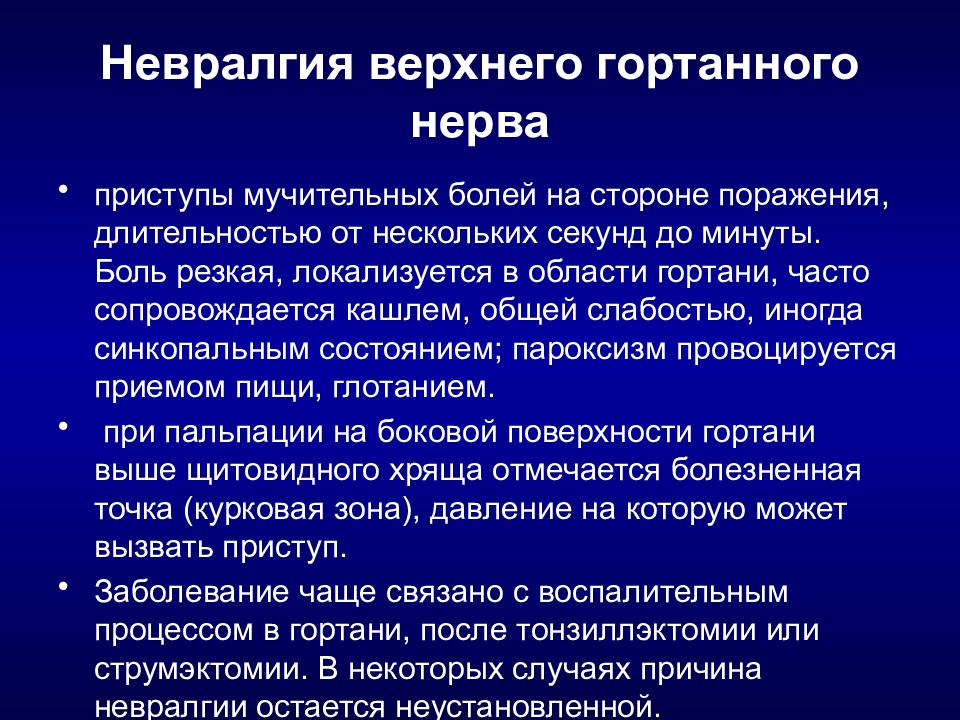 Невралгия верхнего гортанного нерва

• приступы мучительных болей на стороне поражения, длительностью от нескольких секунд до минуты. Боль резкая, локализуется в области гортани, часто сопровождается кашлем, общей слабостью, иногда синкопальным состоянием; пароксизм провоцируется приемом пищи, глотанием.

• при пальпации на боковой поверхности гортани выше щитовидного хряща отмечается болезненная точка (курковая зона), давление на которую может вызвать приступ.

• Заболевание чаще связано с воспалительным процессом в гортани, после тонзиллэктомии или струмэктомии. В некоторых случаях причина невралгии остается неустановленной.